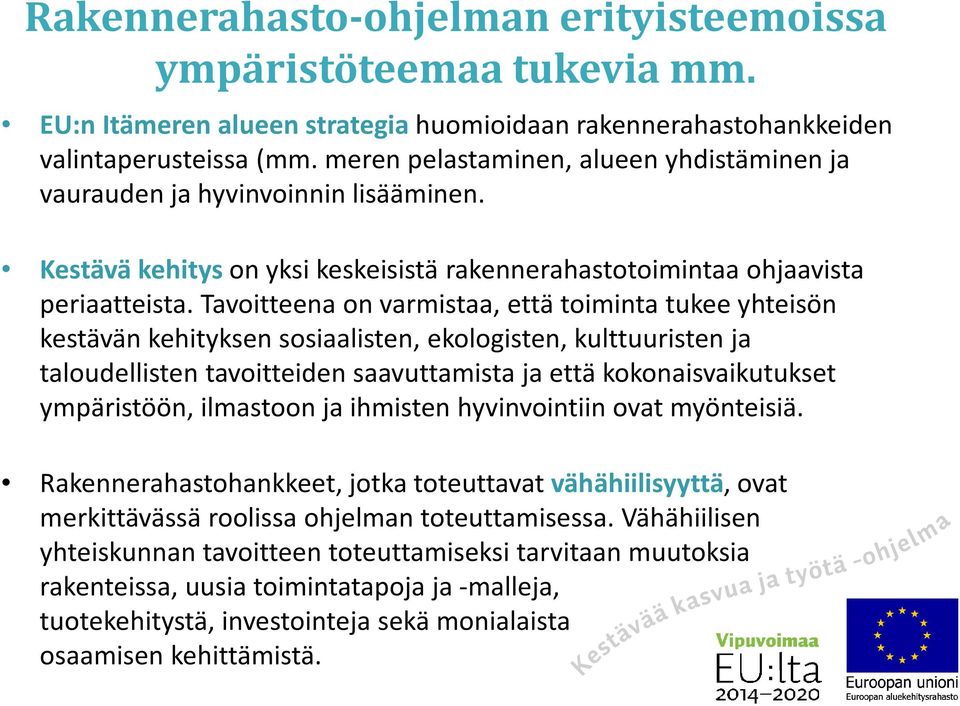 Rakennerahasto-ohjelman erityisteemoissa ympäristöteemaa tukevia mm.

• EU:n Itämeren alueen strategia huomioidaan rakennerahastohankkeiden valintaperusteissa (mm. meren pelastaminen, alueen yhdistäminen ja vaurauden ja hyvinvoinnin lisääminen.

• Kestävä kehitys on yksi keskeisistä rakennerahastotoimintaa ohjaavista periaatteista. Tavoitteena on varmistaa, että toiminta tukee yhteisön kestävän kehityksen sosiaalisten, ekologisten, kulttuuristen ja taloudellisten tavoitteiden saavuttamista ja että kokonaisvaikutukset ympäristöön, ilmastoon ja ihmisten hyvinvointiin ovat myönteisiä.

• Rakennerahastohankkeet, jotka toteuttavat vähähiilisyyttä, ovat merkittävässä roolissa ohjelman toteuttamisessa. Vähähiilisen yhteiskunnan tavoitteen toteuttamiseksi tarvitaan muutoksia rakenteissa, uusia toimintatapoja ja -malleja, tuotekehitystä, investointeja sekä monialaista osaamisen kehittämistä.

Kestävää kasvua ja työtä -ohjelma

Vipuvoimaa EU:lta 2014–2020

Euroopan unioni
Euroopan aluekehitysrahasto